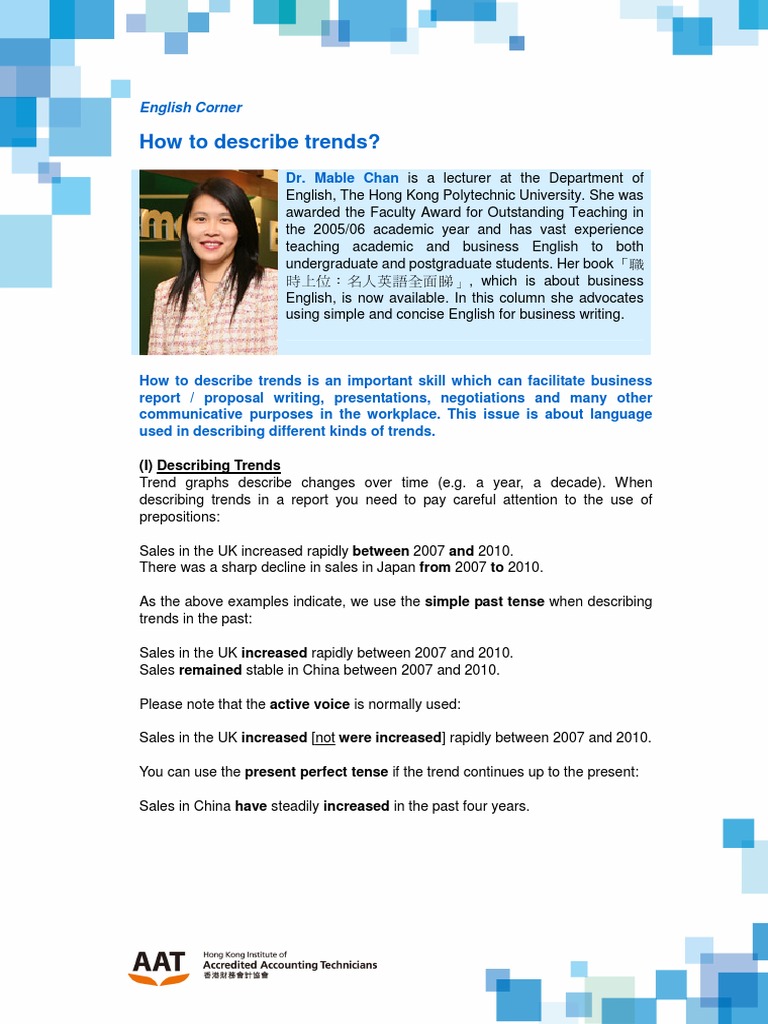 English Corner

How to describe trends?

Dr. Mable Chan is a lecturer at the Department of English, The Hong Kong Polytechnic University. She was awarded the Faculty Award for Outstanding Teaching in the 2005/06 academic year and has vast experience teaching academic and business English to both undergraduate and postgraduate students. Her book「職時上位：名人英語全面睇」, which is about business English, is now available. In this column she advocates using simple and concise English for business writing.

How to describe trends is an important skill which can facilitate business report / proposal writing, presentations, negotiations and many other communicative purposes in the workplace. This issue is about language used in describing different kinds of trends.

(I) Describing Trends
Trend graphs describe changes over time (e.g. a year, a decade). When describing trends in a report you need to pay careful attention to the use of prepositions:

Sales in the UK increased rapidly between 2007 and 2010.
There was a sharp decline in sales in Japan from 2007 to 2010.

As the above examples indicate, we use the simple past tense when describing trends in the past:

Sales in the UK increased rapidly between 2007 and 2010.
Sales remained stable in China between 2007 and 2010.

Please note that the active voice is normally used:

Sales in the UK increased [not were increased] rapidly between 2007 and 2010.

You can use the present perfect tense if the trend continues up to the present:

Sales in China have steadily increased in the past four years.

AAT Hong Kong Institute of Accredited Accounting Technicians 香港財務會計協會